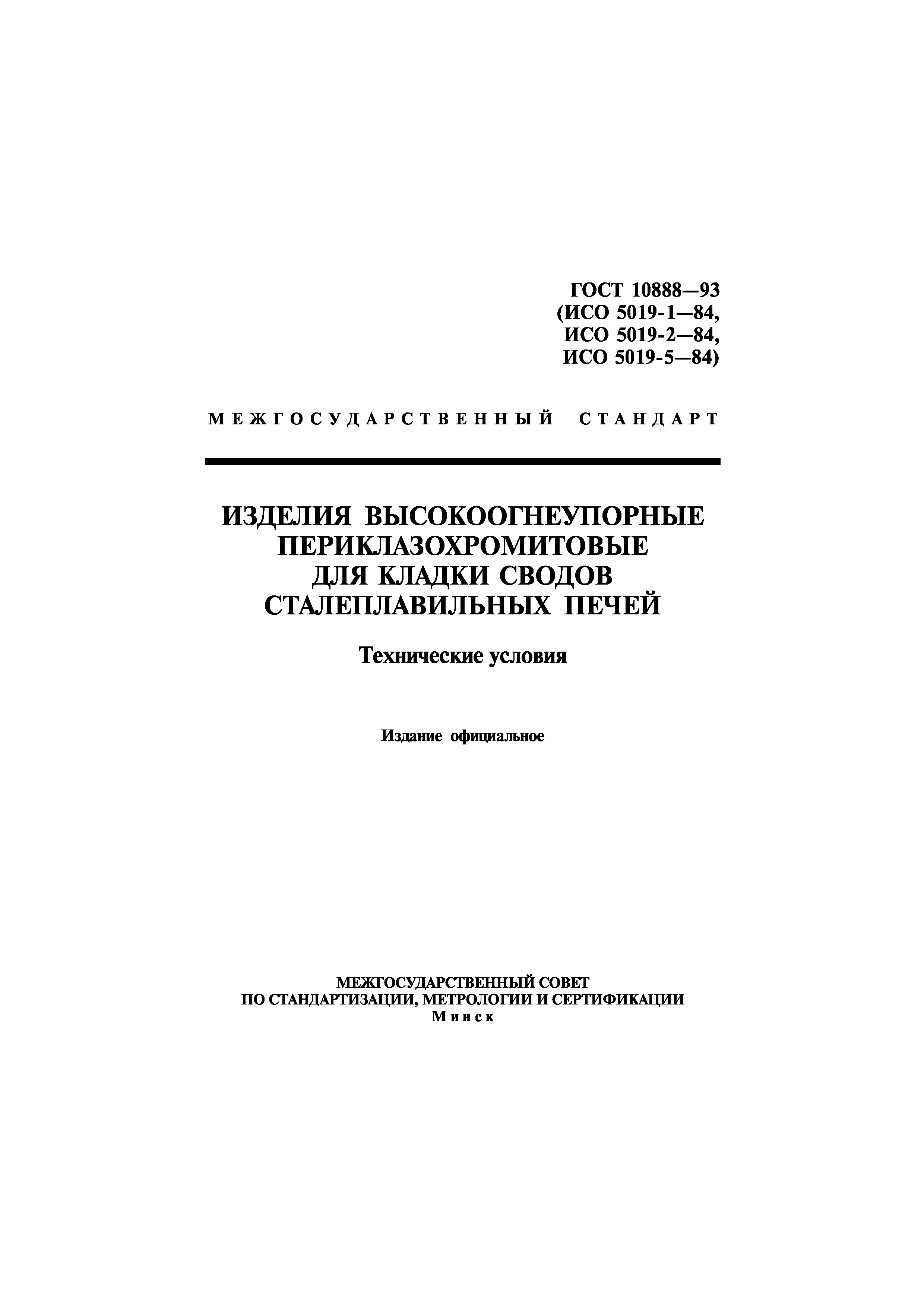 ГОСТ 10888—93
(ИСО 5019-1—84,
ИСО 5019-2—84,
ИСО 5019-5—84)

МЕЖГОСУДАРСТВЕННЫЙ СТАНДАРТ

ИЗДЕЛИЯ ВЫСОКООГНЕУПОРНЫЕ
ПЕРИКЛАЗОХРОМИТОВЫЕ
ДЛЯ КЛАДКИ СВОДОВ
СТАЛЕПЛАВИЛЬНЫХ ПЕЧЕЙ

Технические условия

Издание официальное

МЕЖГОСУДАРСТВЕННЫЙ СОВЕТ
ПО СТАНДАРТИЗАЦИИ, МЕТРОЛОГИИ И СЕРТИФИКАЦИИ
Минск